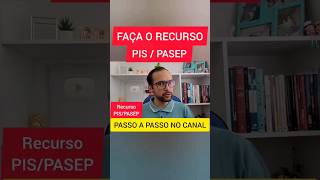 FAÇA O RECURSO PIS / PASEP

Recurso PIS/PASEP

PASSO A PASSO NO CANAL

Recurso PIS/PASEP